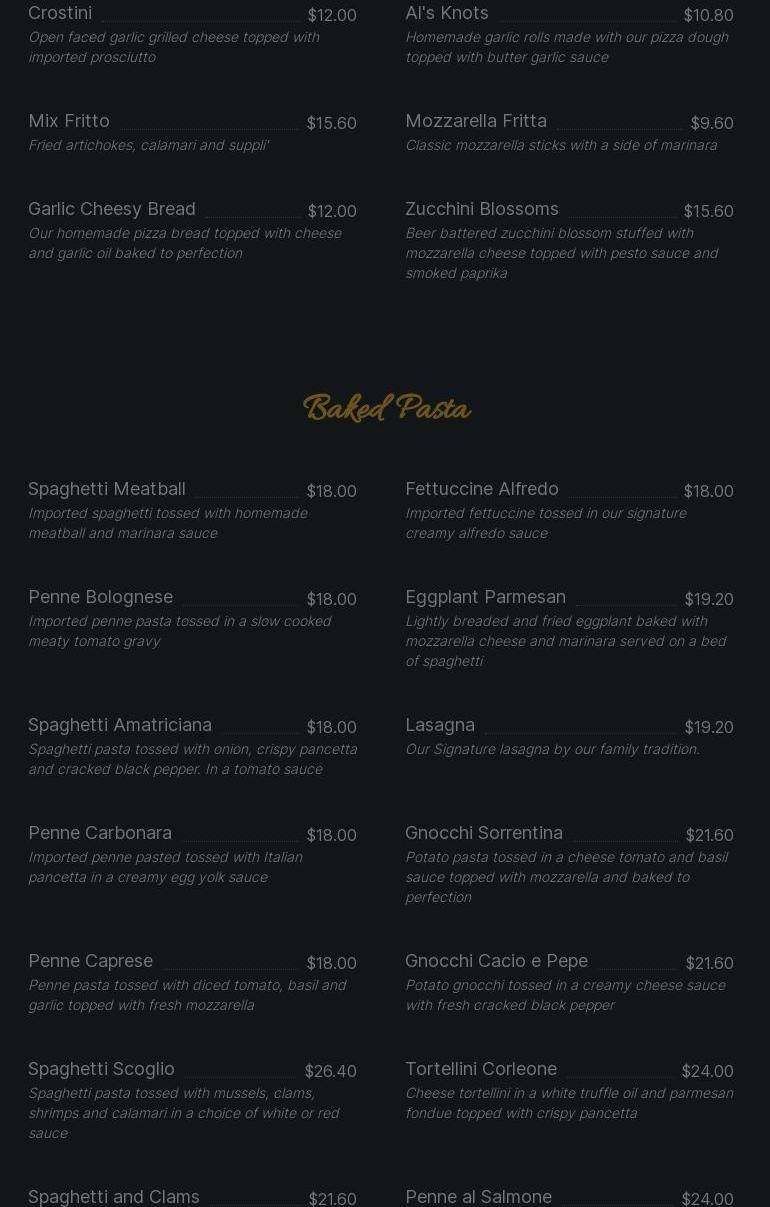 Crostini $12.00
Open faced garlic grilled cheese topped with imported prosciutto

Mix Fritto $15.60
Fried artichokes, calamari and suppli'

Garlic Cheesy Bread $12.00
Our homemade pizza bread topped with cheese and garlic oil baked to perfection

Al's Knots $10.80
Homemade garlic rolls made with our pizza dough topped with butter garlic sauce

Mozzarella Fritta $9.60
Classic mozzarella sticks with a side of marinara

Zucchini Blossoms $15.60
Beer battered zucchini blossom stuffed with mozzarella cheese topped with pesto sauce and smoked paprika

Baked Pasta

Spaghetti Meatball $18.00
Imported spaghetti tossed with homemade meatball and marinara sauce

Penne Bolognese $18.00
Imported penne pasta tossed in a slow cooked meaty tomato gravy

Spaghetti Amatriciana $18.00
Spaghetti pasta tossed with onion, crispy pancetta and cracked black pepper. In a tomato sauce

Penne Carbonara $18.00
Imported penne pasted tossed with Italian pancetta in a creamy egg yolk sauce

Penne Caprese $18.00
Penne pasta tossed with diced tomato, basil and garlic topped with fresh mozzarella

Spaghetti Scoglio $26.40
Spaghetti pasta tossed with mussels, clams, shrimps and calamari in a choice of white or red sauce

Spaghetti and Clams $21.60

Fettuccine Alfredo $18.00
Imported fettuccine tossed in our signature creamy alfredo sauce

Eggplant Parmesan $19.20
Lightly breaded and fried eggplant baked with mozzarella cheese and marinara served on a bed of spaghetti

Lasagna $19.20
Our Signature lasagna by our family tradition.

Gnocchi Sorrentina $21.60
Potato pasta tossed in a cheese tomato and basil sauce topped with mozzarella and baked to perfection

Gnocchi Cacio e Pepe $21.60
Potato gnocchi tossed in a creamy cheese sauce with fresh cracked black pepper

Tortellini Corleone $24.00
Cheese tortellini in a white truffle oil and parmesan fondue topped with crispy pancetta

Penne al Salmone $24.00